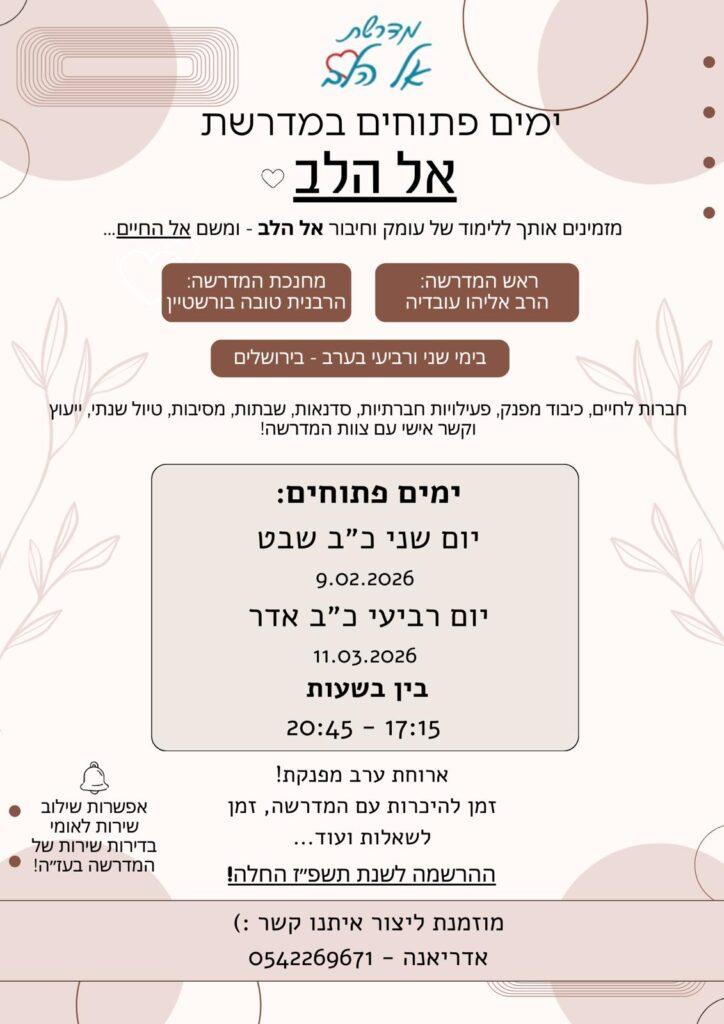 מדרשת
אל הלב

ימים פתוחים במדרשת
אל הלב

מזמינים אותך ללימוד של עומק וחיבור אל הלב - ומשם אל החיים...

ראש המדרשה:
הרב אליהו עובדיה

מחנכת המדרשה:
הרבנית טובה בורשטיין

בימי שני ורביעי בערב - בירושלים

חברות לחיים, כיבוד מפנק, פעילויות חברתיות, סדנאות, שבתות, מסיבות, טיול שנתי, ייעוץ וקשר אישי עם צוות המדרשה!

ימים פתוחים:
יום שני כ"ב שבט
9.02.2026
יום רביעי כ"ב אדר
11.03.2026
בין בשעות
17:15 - 20:45

ארוחת ערב מפנקת!
זמן להיכרות עם המדרשה, זמן לשאלות ועוד...
ההרשמה לשנת תשפ"ז החלה!

אפשרות שילוב שירות לאומי בדירות שירות של המדרשה בעז"ה!

מוזמנת ליצור איתנו קשר :)
אדריאנה - 0542269671